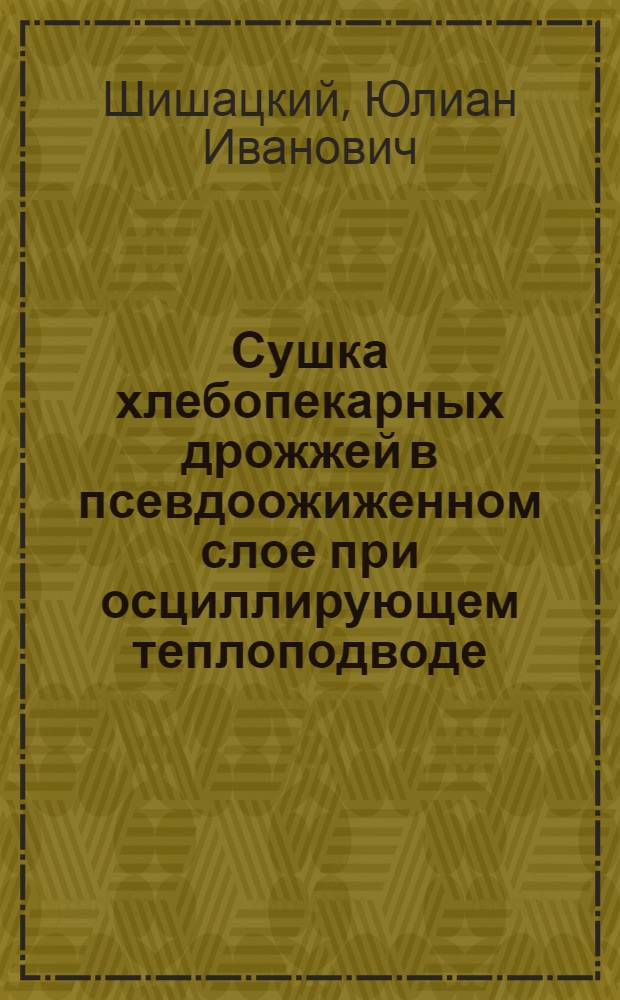 Шишацкий, Юлиан Иванович

Сушка хлебопекарных дрожжей в псевдоожиженном слое при осциллирующем теплоподводе